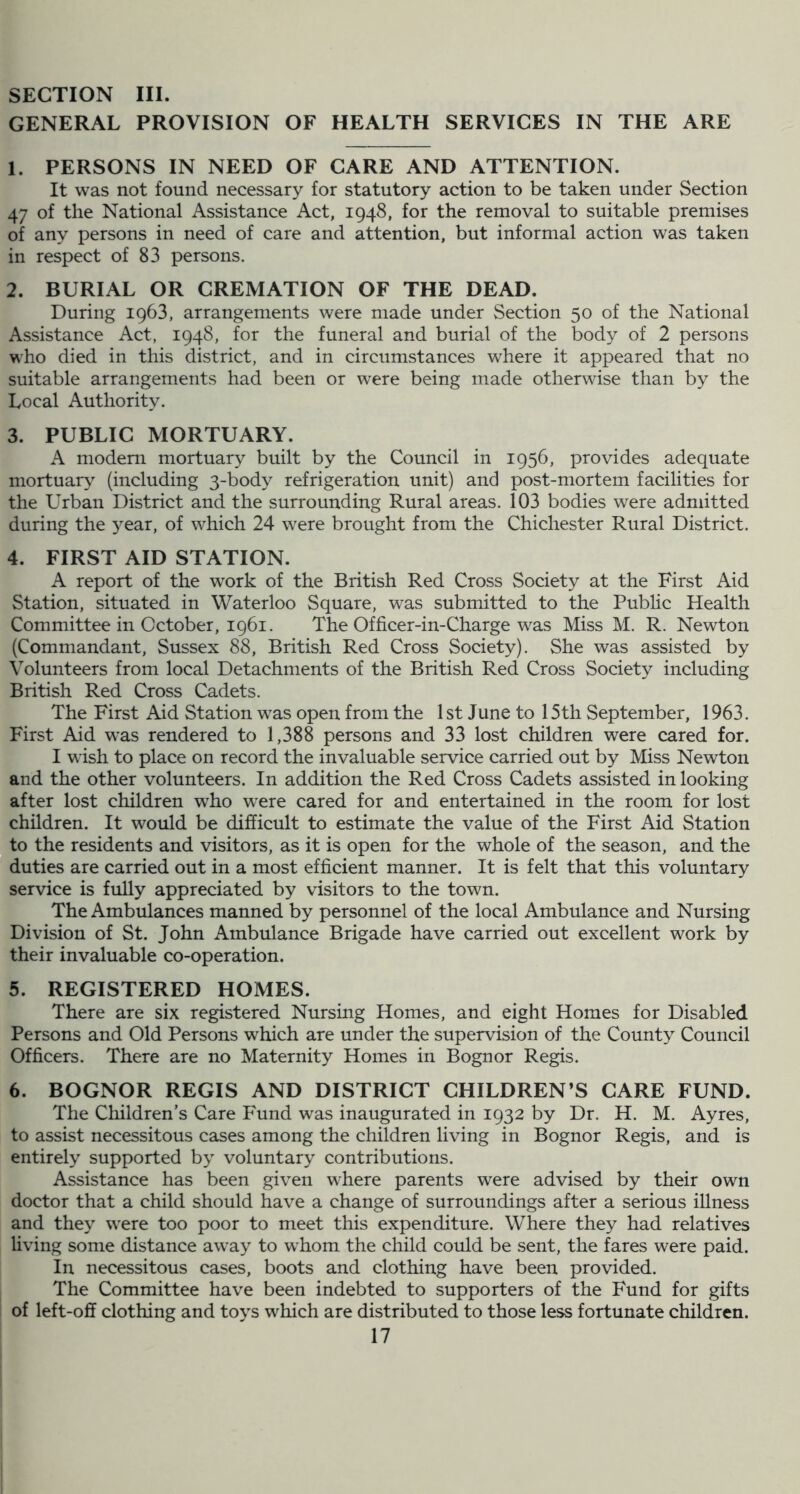 SECTION III.
GENERAL PROVISION OF HEALTH SERVICES IN THE ARE

1. PERSONS IN NEED OF CARE AND ATTENTION.
It was not found necessary for statutory action to be taken under Section 47 of the National Assistance Act, 1948, for the removal to suitable premises of any persons in need of care and attention, but informal action was taken in respect of 83 persons.

2. BURIAL OR CREMATION OF THE DEAD.
During 1963, arrangements were made under Section 50 of the National Assistance Act, 1948, for the funeral and burial of the body of 2 persons who died in this district, and in circumstances where it appeared that no suitable arrangements had been or were being made otherwise than by the Local Authority.

3. PUBLIC MORTUARY.
A modern mortuary built by the Council in 1956, provides adequate mortuary (including 3-body refrigeration unit) and post-mortem facilities for the Urban District and the surrounding Rural areas. 103 bodies were admitted during the year, of which 24 were brought from the Chichester Rural District.

4. FIRST AID STATION.
A report of the work of the British Red Cross Society at the First Aid Station, situated in Waterloo Square, was submitted to the Public Health Committee in October, 1961. The Officer-in-Charge was Miss M. R. Newton (Commandant, Sussex 88, British Red Cross Society). She was assisted by Volunteers from local Detachments of the British Red Cross Society including British Red Cross Cadets.
The First Aid Station was open from the 1st June to 15th September, 1963. First Aid was rendered to 1,388 persons and 33 lost children were cared for. I wish to place on record the invaluable service carried out by Miss Newton and the other volunteers. In addition the Red Cross Cadets assisted in looking after lost children who were cared for and entertained in the room for lost children. It would be difficult to estimate the value of the First Aid Station to the residents and visitors, as it is open for the whole of the season, and the duties are carried out in a most efficient manner. It is felt that this voluntary service is fully appreciated by visitors to the town.
The Ambulances manned by personnel of the local Ambulance and Nursing Division of St. John Ambulance Brigade have carried out excellent work by their invaluable co-operation.

5. REGISTERED HOMES.
There are six registered Nursing Homes, and eight Homes for Disabled Persons and Old Persons which are under the supervision of the County Council Officers. There are no Maternity Homes in Bognor Regis.

6. BOGNOR REGIS AND DISTRICT CHILDREN'S CARE FUND.
The Children's Care Fund was inaugurated in 1932 by Dr. H. M. Ayres, to assist necessitous cases among the children living in Bognor Regis, and is entirely supported by voluntary contributions.
Assistance has been given where parents were advised by their own doctor that a child should have a change of surroundings after a serious illness and they were too poor to meet this expenditure. Where they had relatives living some distance away to whom the child could be sent, the fares were paid. In necessitous cases, boots and clothing have been provided.
The Committee have been indebted to supporters of the Fund for gifts of left-off clothing and toys which are distributed to those less fortunate children.
17